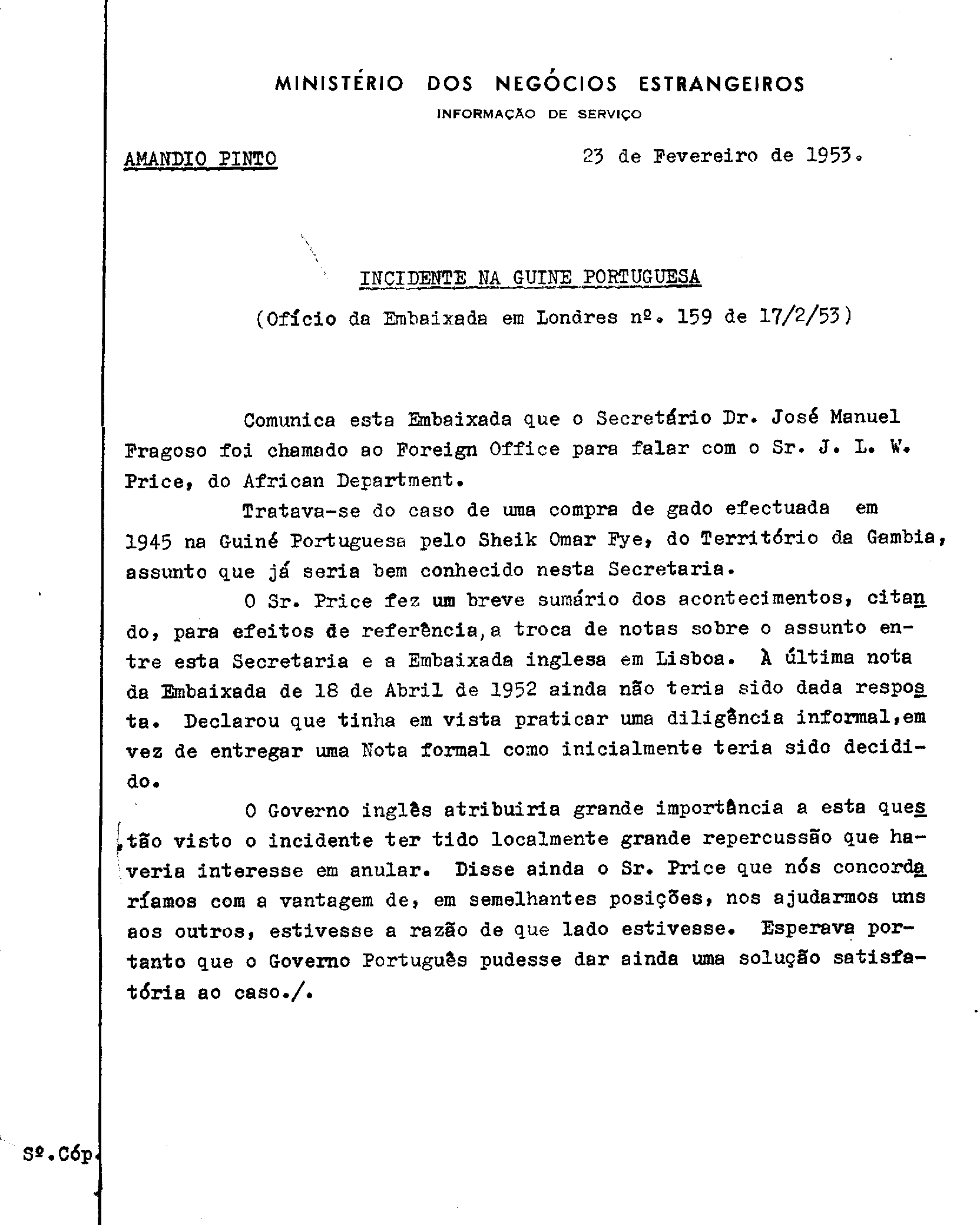 MINISTÉRIO DOS NEGÓCIOS ESTRANGEIROS
INFORMAÇÃO DE SERVIÇO

AMANDIO PINTO

23 de Fevereiro de 1953.

INCIDENTE NA GUINE PORTUGUESA
(Ofício da Embaixada em Londres nº. 159 de 17/2/53)

Comunica esta Embaixada que o Secretário Dr. José Manuel Fragoso foi chamado ao Foreign Office para falar com o Sr. J. L. W. Price, do African Department.

Tratava-se do caso de uma compra de gado efectuada em 1945 na Guiné Portuguesa pelo Sheik Omar Fye, do Território da Gambia, assunto que já seria bem conhecido nesta Secretaria.

O Sr. Price fez um breve sumário dos acontecimentos, citando, para efeitos de referência, a troca de notas sobre o assunto entre esta Secretaria e a Embaixada inglesa em Lisboa. À última nota da Embaixada de 18 de Abril de 1952 ainda não teria sido dada resposta. Declarou que tinha em vista praticar uma diligência informal, em vez de entregar uma Nota formal como inicialmente teria sido decidido.

O Governo inglês atribuiria grande importância a esta questão visto o incidente ter tido localmente grande repercussão que haveria interesse em anular. Disse ainda o Sr. Price que nós concordaríamos com a vantagem de, em semelhantes posições, nos ajudarmos uns aos outros, estivesse a razão de que lado estivesse. Esperava portanto que o Governo Português pudesse dar ainda uma solução satisfatória ao caso./.

Sº.Cóp.